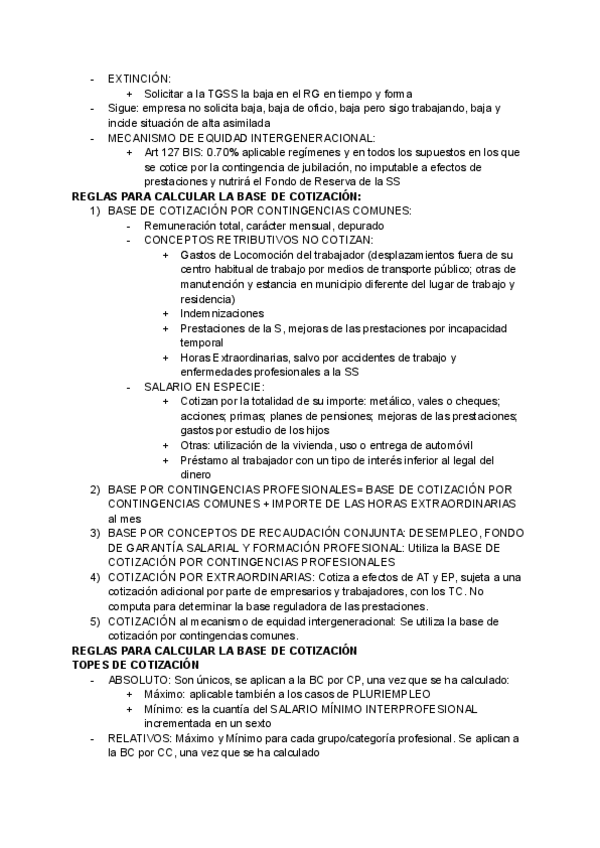 - EXTINCIÓN:
  + Solicitar a la TGSS la baja en el RG en tiempo y forma
- Sigue: empresa no solicita baja, baja de oficio, baja pero sigo trabajando, baja y incide situación de alta asimilada
- MECANISMO DE EQUIDAD INTERGENERACIONAL:
  + Art 127 BIS: 0.70% aplicable regímenes y en todos los supuestos en los que se cotice por la contingencia de jubilación, no imputable a efectos de prestaciones y nutrirá el Fondo de Reserva de la SS

REGLAS PARA CALCULAR LA BASE DE COTIZACIÓN:
1) BASE DE COTIZACIÓN POR CONTINGENCIAS COMUNES:
   - Remuneración total, carácter mensual, depurado
   - CONCEPTOS RETRIBUTIVOS NO COTIZAN:
     + Gastos de Locomoción del trabajador (desplazamientos fuera de su centro habitual de trabajo por medios de transporte público; otras de manutención y estancia en municipio diferente del lugar de trabajo y residencia)
     + Indemnizaciones
     + Prestaciones de la S, mejoras de las prestaciones por incapacidad temporal
     + Horas Extraordinarias, salvo por accidentes de trabajo y enfermedades profesionales a la SS
   - SALARIO EN ESPECIE:
     + Cotizan por la totalidad de su importe: metálico, vales o cheques; acciones; primas; planes de pensiones; mejoras de las prestaciones; gastos por estudio de los hijos
     + Otras: utilización de la vivienda, uso o entrega de automóvil
     + Préstamo al trabajador con un tipo de interés inferior al legal del dinero
2) BASE POR CONTINGENCIAS PROFESIONALES= BASE DE COTIZACIÓN POR CONTINGENCIAS COMUNES + IMPORTE DE LAS HORAS EXTRAORDINARIAS al mes
3) BASE POR CONCEPTOS DE RECAUDACIÓN CONJUNTA: DESEMPLEO, FONDO DE GARANTÍA SALARIAL Y FORMACIÓN PROFESIONAL: Utiliza la BASE DE COTIZACIÓN POR CONTINGENCIAS PROFESIONALES
4) COTIZACIÓN POR EXTRAORDINARIAS: Cotiza a efectos de AT y EP, sujeta a una cotización adicional por parte de empresarios y trabajadores, con los TC. No computa para determinar la base reguladora de las prestaciones.
5) COTIZACIÓN al mecanismo de equidad intergeneracional: Se utiliza la base de cotización por contingencias comunes.

REGLAS PARA CALCULAR LA BASE DE COTIZACIÓN
TOPES DE COTIZACIÓN
- ABSOLUTO: Son únicos, se aplican a la BC por CP, una vez que se ha calculado:
  + Máximo: aplicable también a los casos de PLURIEMPLEO
  + Mínimo: es la cuantía del SALARIO MÍNIMO INTERPROFESIONAL incrementada en un sexto
- RELATIVOS: Máximo y Mínimo para cada grupo/categoría profesional. Se aplican a la BC por CC, una vez que se ha calculado